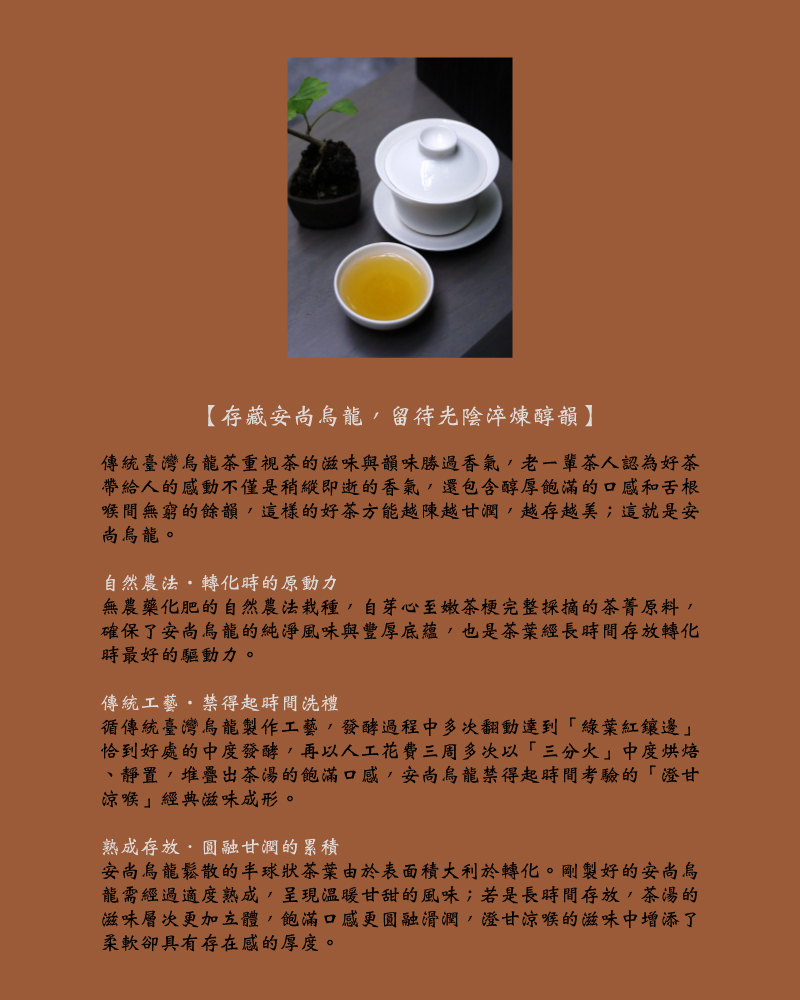 【存藏安尚烏龍，留待光陰淬煉醇韻】

傳統臺灣烏龍茶重視茶的滋味與韻味勝過香氣，老一輩茶人認為好茶帶給人的感動不僅是稍縱即逝的香氣，還包含醇厚飽滿的口感和舌根喉間無窮的餘韻，這樣的好茶方能越陳越甘潤，越存越美；這就是安尚烏龍。

自然農法・轉化時的原動力
無農藥化肥的自然農法栽種，自芽心至嫩茶梗完整採摘的茶菁原料，確保了安尚烏龍的純淨風味與豐厚底蘊，也是茶葉經長時間存放轉化時最好的驅動力。

傳統工藝・禁得起時間洗禮
循傳統臺灣烏龍製作工藝，發酵過程中多次翻動達到「綠葉紅鑲邊」恰到好處的中度發酵，再以人工花費三周多次以「三分火」中度烘焙、靜置，堆疊出茶湯的飽滿口感，安尚烏龍禁得起時間考驗的「澄甘涼喉」經典滋味成形。

熟成存放・圓融甘潤的累積
安尚烏龍鬆散的半球狀茶葉由於表面積大利於轉化。剛製好的安尚烏龍需經過適度熟成，呈現溫暖甘甜的風味；若是長時間存放，茶湯的滋味層次更加立體，飽滿口感更圓融滑潤，澄甘涼喉的滋味中增添了柔軟卻具有存在感的厚度。